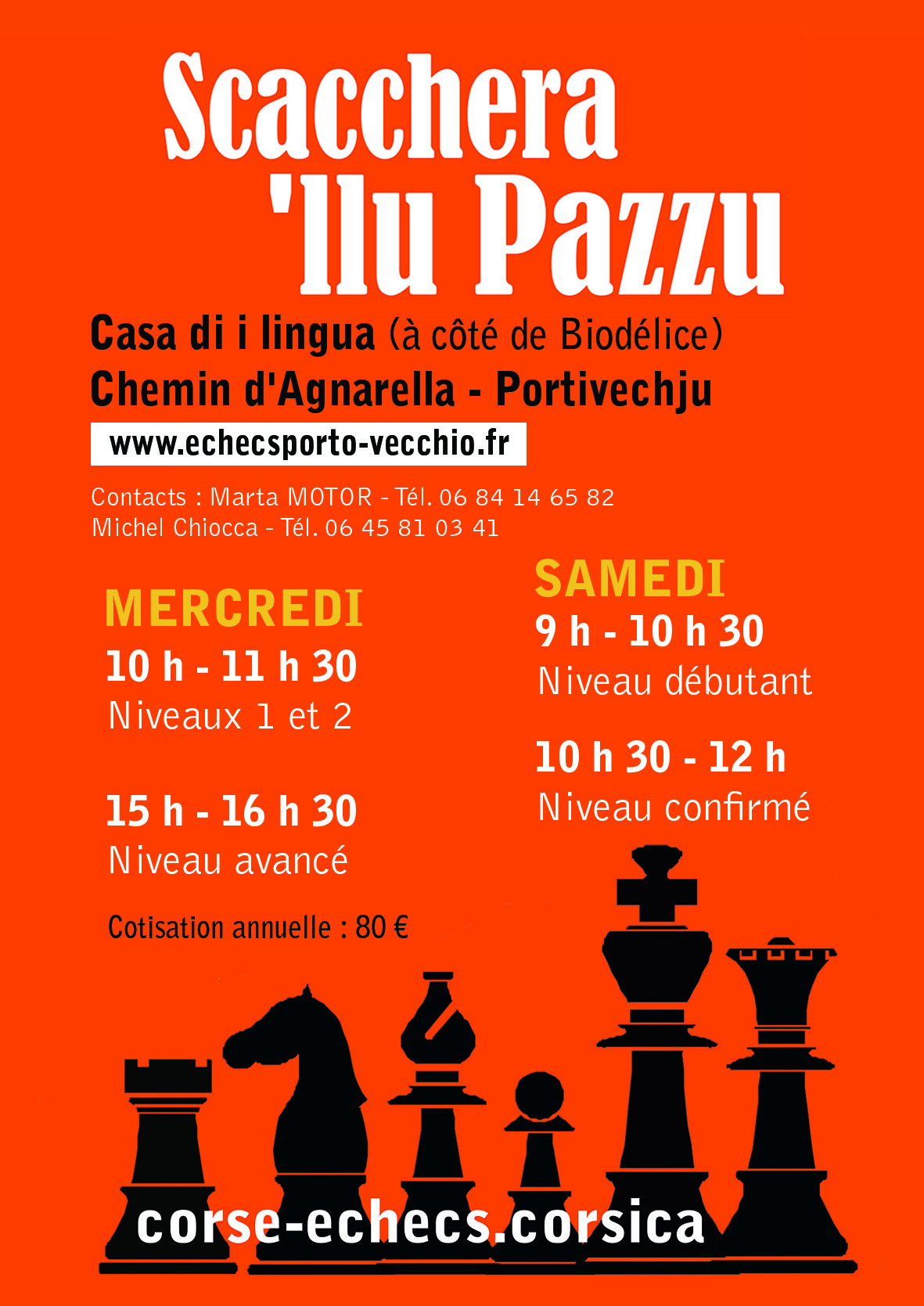 Scacchera 'llu Pazzu

Casa di i lingua (à côté de Biodélice)
Chemin d'Agnarella - Portivechju

www.echecsporto-vecchio.fr

Contacts : Marta MOTOR - Tél. 06 84 14 65 82
Michel Chiocca - Tél. 06 45 81 03 41

MERCREDI
10 h - 11 h 30
Niveaux 1 et 2

15 h - 16 h 30
Niveau avancé

Cotisation annuelle : 80 €

SAMEDI
9 h - 10 h 30
Niveau débutant

10 h 30 - 12 h
Niveau confirmé

corse-echecs.corsica